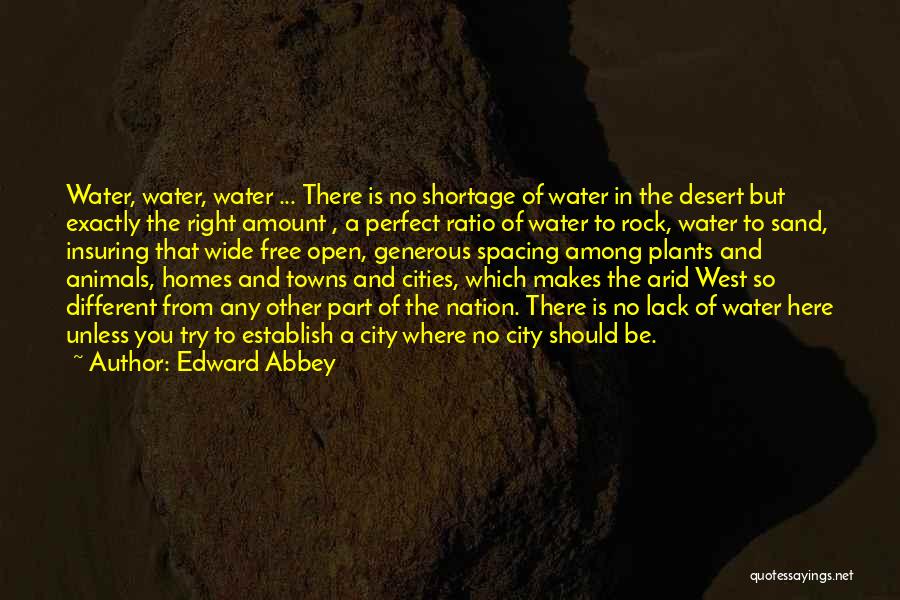 Water, water, water ... There is no shortage of water in the desert but exactly the right amount , a perfect ratio of water to rock, water to sand, insuring that wide free open, generous spacing among plants and animals, homes and towns and cities, which makes the arid West so different from any other part of the nation. There is no lack of water here unless you try to establish a city where no city should be.

~ Author: Edward Abbey

quotessayings.net